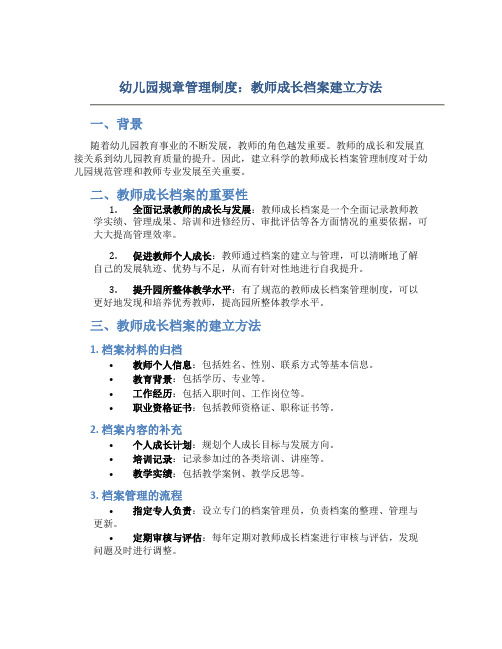 幼儿园规章管理制度：教师成长档案建立方法

一、背景

随着幼儿园教育事业的不断发展，教师的角色越发重要。教师的成长和发展直接关系到幼儿园教育质量的提升。因此，建立科学的教师成长档案管理制度对于幼儿园规范管理和教师专业发展至关重要。

二、教师成长档案的重要性

1. 全面记录教师的成长与发展：教师成长档案是一个全面记录教师教学实绩、管理成果、培训和进修经历、审批评估等各方面情况的重要依据，可大大提高管理效率。

2. 促进教师个人成长：教师通过档案的建立与管理，可以清晰地了解自己的发展轨迹、优势与不足，从而有针对性地进行自我提升。

3. 提升园所整体教学水平：有了规范的教师成长档案管理制度，可以更好地发现和培养优秀教师，提高园所整体教学水平。

三、教师成长档案的建立方法

1. 档案材料的归档

• 教师个人信息：包括姓名、性别、联系方式等基本信息。
• 教育背景：包括学历、专业等。
• 工作经历：包括入职时间、工作岗位等。
• 职业资格证书：包括教师资格证、职称证书等。

2. 档案内容的补充

• 个人成长计划：规划个人成长目标与发展方向。
• 培训记录：记录参加过的各类培训、讲座等。
• 教学实绩：包括教学案例、教学反思等。

3. 档案管理的流程

• 指定专人负责：设立专门的档案管理员，负责档案的整理、管理与更新。
• 定期审核与评估：每年定期对教师成长档案进行审核与评估，发现问题及时进行调整。